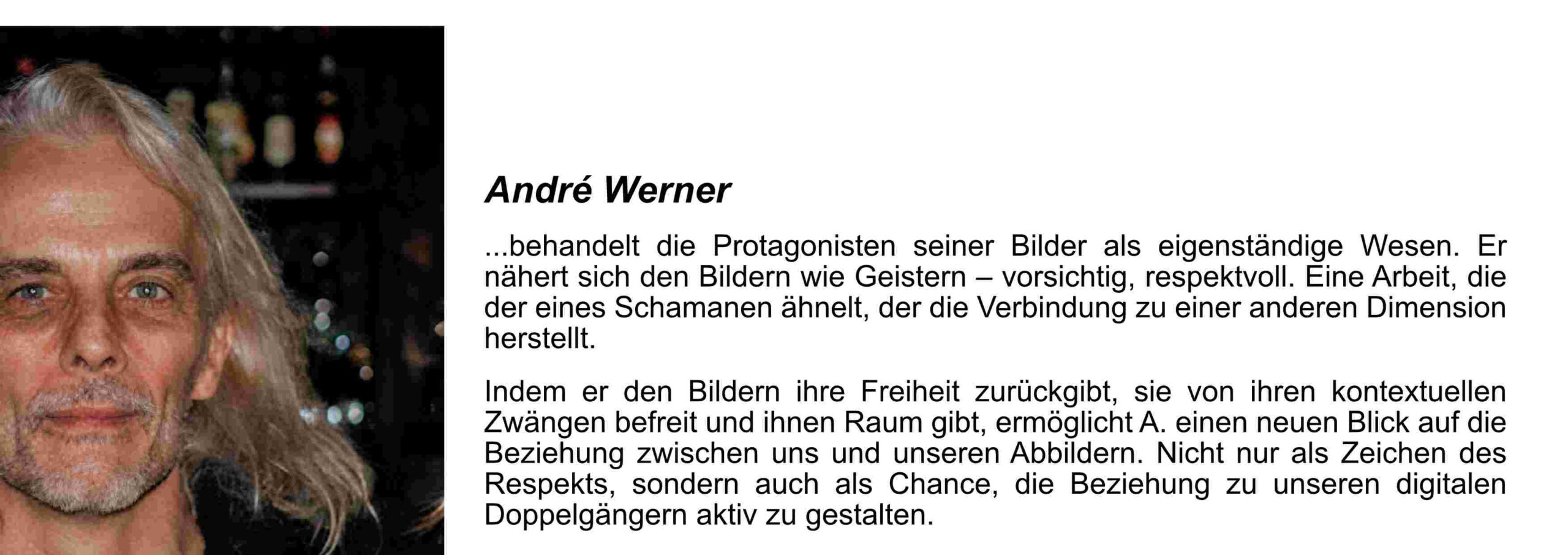 André Werner

...behandelt die Protagonisten seiner Bilder als eigenständige Wesen. Er nähert sich den Bildern wie Geistern – vorsichtig, respektvoll. Eine Arbeit, die der eines Schamanen ähnelt, der die Verbindung zu einer anderen Dimension herstellt.

Indem er den Bildern ihre Freiheit zurückgibt, sie von ihren kontextuellen Zwängen befreit und ihnen Raum gibt, ermöglicht A. einen neuen Blick auf die Beziehung zwischen uns und unseren Abbildern. Nicht nur als Zeichen des Respekts, sondern auch als Chance, die Beziehung zu unseren digitalen Doppelgängern aktiv zu gestalten.